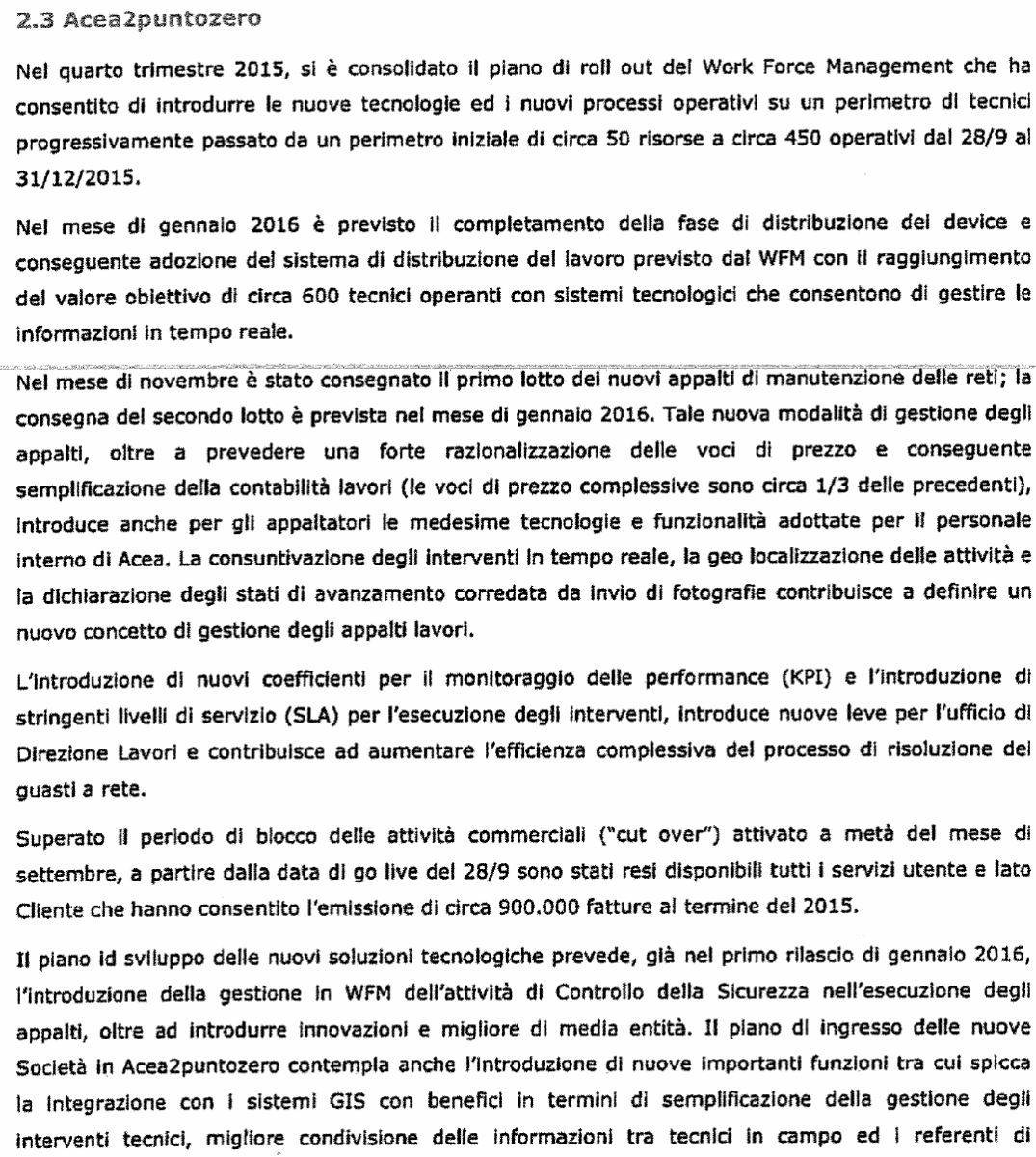 2.3 Acea2puntozero

Nel quarto trimestre 2015, si è consolidato il piano di roll out del Work Force Management che ha consentito di introdurre le nuove tecnologie ed i nuovi processi operativi su un perimetro di tecnici progressivamente passato da un perimetro iniziale di circa 50 risorse a circa 450 operativi dal 28/9 al 31/12/2015.

Nel mese di gennaio 2016 è previsto il completamento della fase di distribuzione dei device e conseguente adozione del sistema di distribuzione del lavoro previsto dal WFM con il raggiungimento del valore obiettivo di circa 600 tecnici operanti con sistemi tecnologici che consentono di gestire le informazioni in tempo reale.

Nel mese di novembre è stato consegnato il primo lotto dei nuovi appalti di manutenzione delle reti; la consegna del secondo lotto è prevista nel mese di gennaio 2016. Tale nuova modalità di gestione degli appalti, oltre a prevedere una forte razionalizzazione delle voci di prezzo e conseguente semplificazione della contabilità lavori (le voci di prezzo complessive sono circa 1/3 delle precedenti), introduce anche per gli appaltatori le medesime tecnologie e funzionalità adottate per il personale interno di Acea. La consuntivazione degli interventi in tempo reale, la geo localizzazione delle attività e la dichiarazione degli stati di avanzamento corredata da invio di fotografie contribuisce a definire un nuovo concetto di gestione degli appalti lavori.

L'introduzione di nuovi coefficienti per il monitoraggio delle performance (KPI) e l'introduzione di stringenti livelli di servizio (SLA) per l'esecuzione degli interventi, introduce nuove leve per l'ufficio di Direzione Lavori e contribuisce ad aumentare l'efficienza complessiva del processo di risoluzione dei guasti a rete.

Superato il periodo di blocco delle attività commerciali ("cut over") attivato a metà del mese di settembre, a partire dalla data di go live del 28/9 sono stati resi disponibili tutti i servizi utente e lato Cliente che hanno consentito l'emissione di circa 900.000 fatture al termine del 2015.

Il piano id sviluppo delle nuovi soluzioni tecnologiche prevede, già nel primo rilascio di gennaio 2016, l'introduzione della gestione in WFM dell'attività di Controllo della Sicurezza nell'esecuzione degli appalti, oltre ad introdurre innovazioni e migliore di media entità. Il piano di ingresso delle nuove Società in Acea2puntozero contempla anche l'introduzione di nuove importanti funzioni tra cui spicca la integrazione con i sistemi GIS con benefici in termini di semplificazione della gestione degli interventi tecnici, migliore condivisione delle informazioni tra tecnici in campo ed i referenti di